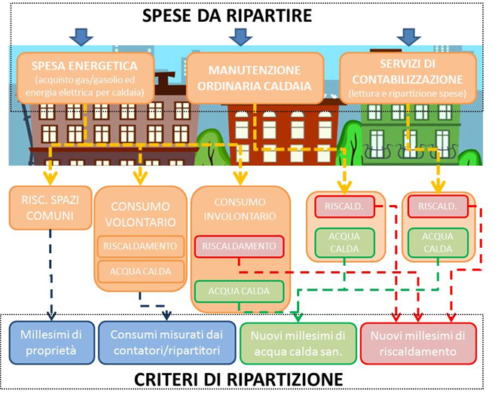 SPESE DA RIPARTIRE

SPESA ENERGETICA (acquisto gas/gasolio ed energia elettrica per caldaia)

MANUTENZIONE ORDINARIA CALDAIA

SERVIZI DI CONTABILIZZAZIONE (lettura e ripartizione spese)

RISC. SPAZI COMUNI

CONSUMO VOLONTARIO

RISCALDAMENTO

ACQUA CALDA

CONSUMO INVOLONTARIO

RISCALDAMENTO

ACQUA CALDA

RISCALD.

ACQUA CALDA

RISCALD.

ACQUA CALDA

Millesimi di proprietà

Consumi misurati dai contatori/ripartitori

Nuovi millesimi di acqua calda san.

Nuovi millesimi di riscaldamento

CRITERI DI RIPARTIZIONE